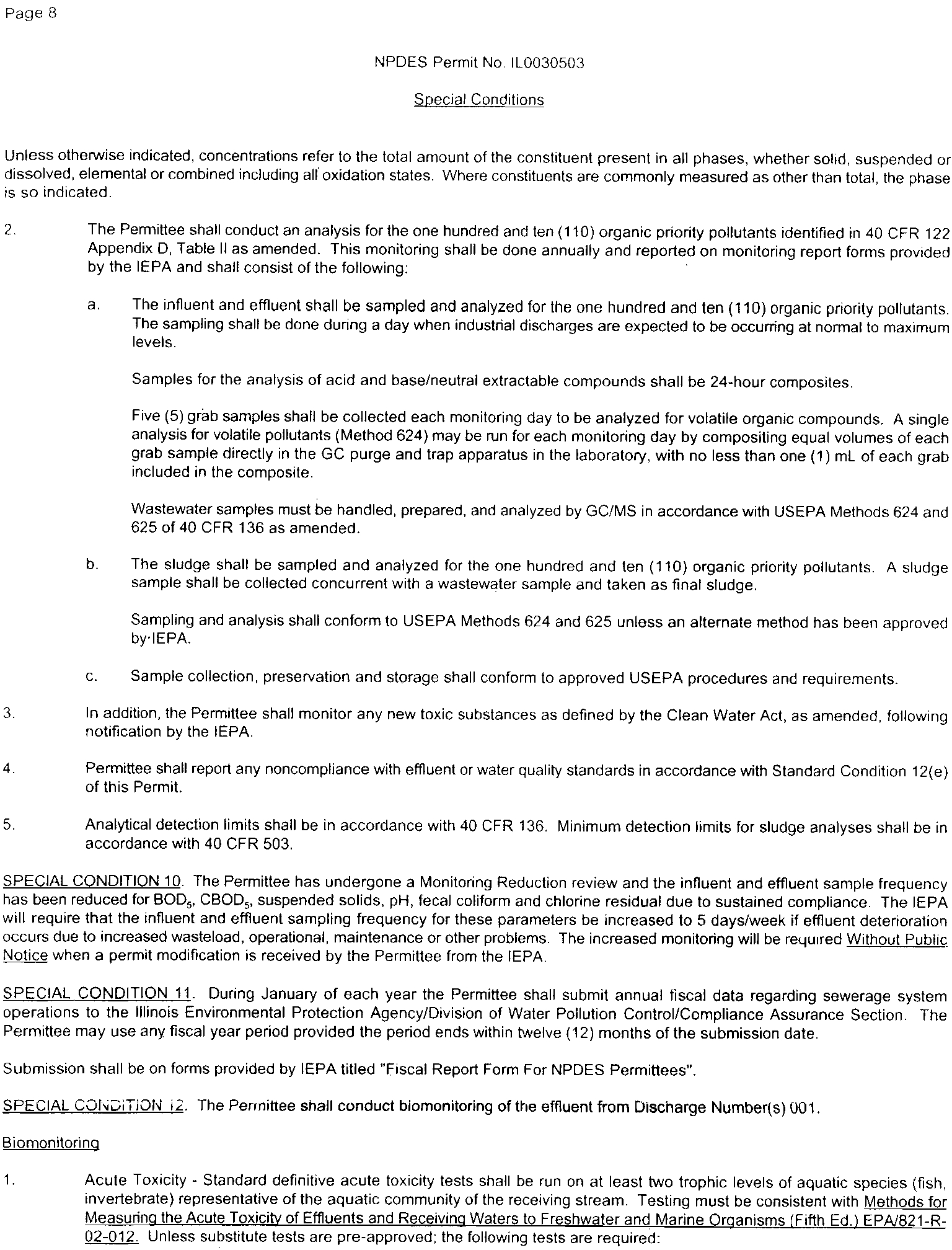 Page 8

NPDES Permit No. IL0030503

Special Conditions

Unless otherwise indicated, concentrations refer to the total amount of the constituent present in all phases, whether solid, suspended or dissolved, elemental or combined including all oxidation states. Where constituents are commonly measured as other than total, the phase is so indicated.

2. The Permittee shall conduct an analysis for the one hundred and ten (110) organic priority pollutants identified in 40 CFR 122 Appendix D, Table II as amended. This monitoring shall be done annually and reported on monitoring report forms provided by the IEPA and shall consist of the following:

a. The influent and effluent shall be sampled and analyzed for the one hundred and ten (110) organic priority pollutants. The sampling shall be done during a day when industrial discharges are expected to be occurring at normal to maximum levels.

Samples for the analysis of acid and base/neutral extractable compounds shall be 24-hour composites.

Five (5) grab samples shall be collected each monitoring day to be analyzed for volatile organic compounds. A single analysis for volatile pollutants (Method 624) may be run for each monitoring day by compositing equal volumes of each grab sample directly in the GC purge and trap apparatus in the laboratory, with no less than one (1) mL of each grab included in the composite.

Wastewater samples must be handled, prepared, and analyzed by GC/MS in accordance with USEPA Methods 624 and 625 of 40 CFR 136 as amended.

b. The sludge shall be sampled and analyzed for the one hundred and ten (110) organic priority pollutants. A sludge sample shall be collected concurrent with a wastewater sample and taken as final sludge.

Sampling and analysis shall conform to USEPA Methods 624 and 625 unless an alternate method has been approved by IEPA.

c. Sample collection, preservation and storage shall conform to approved USEPA procedures and requirements.

3. In addition, the Permittee shall monitor any new toxic substances as defined by the Clean Water Act, as amended, following notification by the IEPA.

4. Permittee shall report any noncompliance with effluent or water quality standards in accordance with Standard Condition 12(e) of this Permit.

5. Analytical detection limits shall be in accordance with 40 CFR 136. Minimum detection limits for sludge analyses shall be in accordance with 40 CFR 503.

SPECIAL CONDITION 10. The Permittee has undergone a Monitoring Reduction review and the influent and effluent sample frequency has been reduced for $BOD_5$, $CBOD_5$, suspended solids, pH, fecal coliform and chlorine residual due to sustained compliance. The IEPA will require that the influent and effluent sampling frequency for these parameters be increased to 5 days/week if effluent deterioration occurs due to increased wasteload, operational, maintenance or other problems. The increased monitoring will be required Without Public Notice when a permit modification is received by the Permittee from the IEPA.

SPECIAL CONDITION 11. During January of each year the Permittee shall submit annual fiscal data regarding sewerage system operations to the Illinois Environmental Protection Agency/Division of Water Pollution Control/Compliance Assurance Section. The Permittee may use any fiscal year period provided the period ends within twelve (12) months of the submission date.

Submission shall be on forms provided by IEPA titled "Fiscal Report Form For NPDES Permittees".

SPECIAL CONDITION 12. The Permittee shall conduct biomonitoring of the effluent from Discharge Number(s) 001.

Biomonitoring

1. Acute Toxicity - Standard definitive acute toxicity tests shall be run on at least two trophic levels of aquatic species (fish, invertebrate) representative of the aquatic community of the receiving stream. Testing must be consistent with Methods for Measuring the Acute Toxicity of Effluents and Receiving Waters to Freshwater and Marine Organisms (Fifth Ed.) EPA/821-R-02-012. Unless substitute tests are pre-approved; the following tests are required: